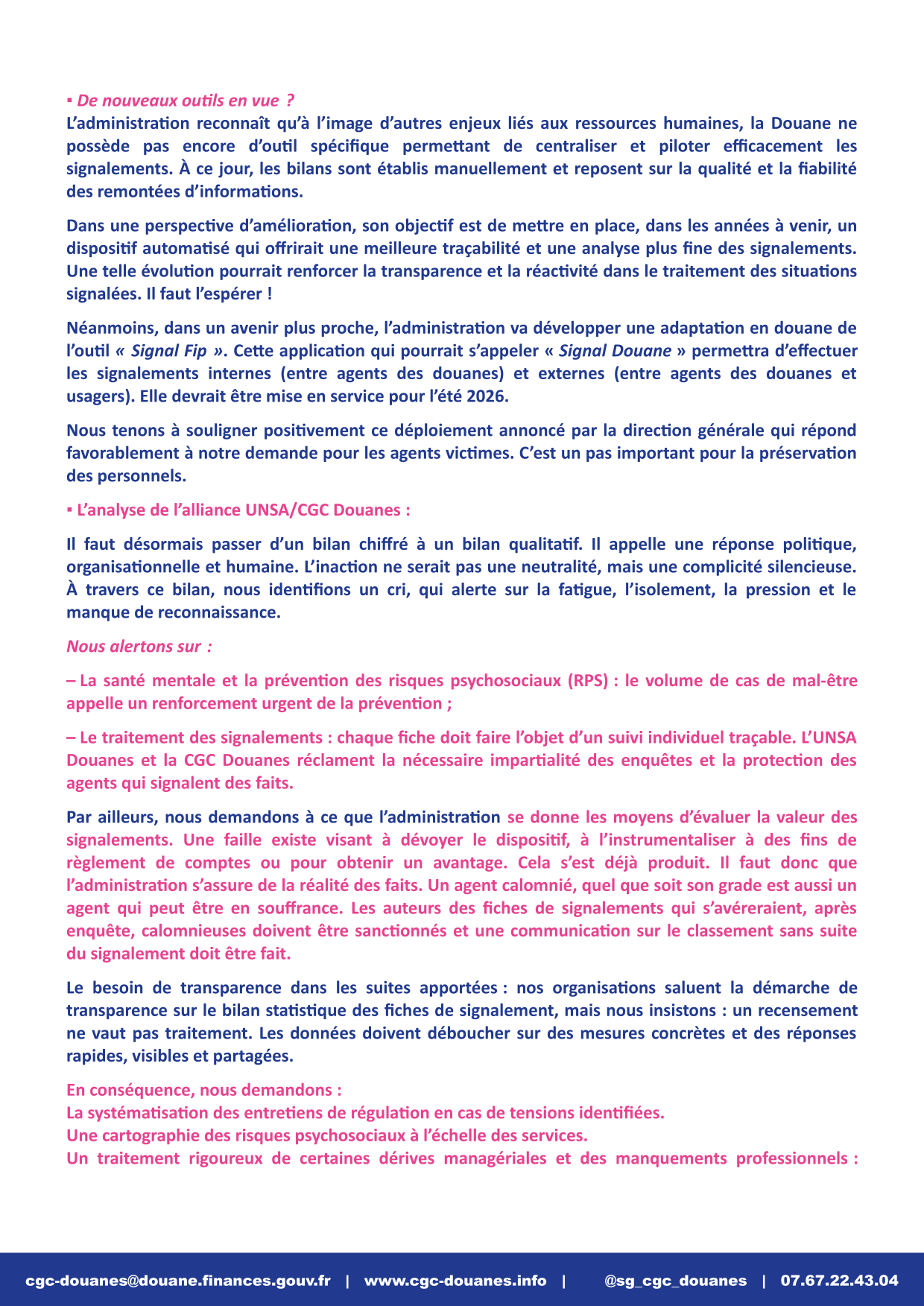 ▪ De nouveaux outils en vue ?
L'administration reconnaît qu'à l'image d'autres enjeux liés aux ressources humaines, la Douane ne possède pas encore d'outil spécifique permettant de centraliser et piloter efficacement les signalements. À ce jour, les bilans sont établis manuellement et reposent sur la qualité et la fiabilité des remontées d'informations.

Dans une perspective d'amélioration, son objectif est de mettre en place, dans les années à venir, un dispositif automatisé qui offrirait une meilleure traçabilité et une analyse plus fine des signalements. Une telle évolution pourrait renforcer la transparence et la réactivité dans le traitement des situations signalées. Il faut l'espérer !

Néanmoins, dans un avenir plus proche, l'administration va développer une adaptation en douane de l'outil « Signal Fip ». Cette application qui pourrait s'appeler « Signal Douane » permettra d'effectuer les signalements internes (entre agents des douanes) et externes (entre agents des douanes et usagers). Elle devrait être mise en service pour l'été 2026.

Nous tenons à souligner positivement ce déploiement annoncé par la direction générale qui répond favorablement à notre demande pour les agents victimes. C'est un pas important pour la préservation des personnels.

▪ L'analyse de l'alliance UNSA/CGC Douanes :

Il faut désormais passer d'un bilan chiffré à un bilan qualitatif. Il appelle une réponse politique, organisationnelle et humaine. L'inaction ne serait pas une neutralité, mais une complicité silencieuse. À travers ce bilan, nous identifions un cri, qui alerte sur la fatigue, l'isolement, la pression et le manque de reconnaissance.

Nous alertons sur :

– La santé mentale et la prévention des risques psychosociaux (RPS) : le volume de cas de mal-être appelle un renforcement urgent de la prévention ;

– Le traitement des signalements : chaque fiche doit faire l'objet d'un suivi individuel traçable. L'UNSA Douanes et la CGC Douanes réclament la nécessaire impartialité des enquêtes et la protection des agents qui signalent des faits.

Par ailleurs, nous demandons à ce que l'administration se donne les moyens d'évaluer la valeur des signalements. Une faille existe visant à dévoyer le dispositif, à l'instrumentaliser à des fins de règlement de comptes ou pour obtenir un avantage. Cela s'est déjà produit. Il faut donc que l'administration s'assure de la réalité des faits. Un agent calomnié, quel que soit son grade est aussi un agent qui peut être en souffrance. Les auteurs des fiches de signalements qui s'avéreraient, après enquête, calomnieuses doivent être sanctionnés et une communication sur le classement sans suite du signalement doit être fait.

Le besoin de transparence dans les suites apportées : nos organisations saluent la démarche de transparence sur le bilan statistique des fiches de signalement, mais nous insistons : un recensement ne vaut pas traitement. Les données doivent déboucher sur des mesures concrètes et des réponses rapides, visibles et partagées.

En conséquence, nous demandons :
La systématisation des entretiens de régulation en cas de tensions identifiées.
Une cartographie des risques psychosociaux à l'échelle des services.
Un traitement rigoureux de certaines dérives managériales et des manquements professionnels :

cgc-douanes@douane.finances.gouv.fr | www.cgc-douanes.info | @sg_cgc_douanes | 07.67.22.43.04